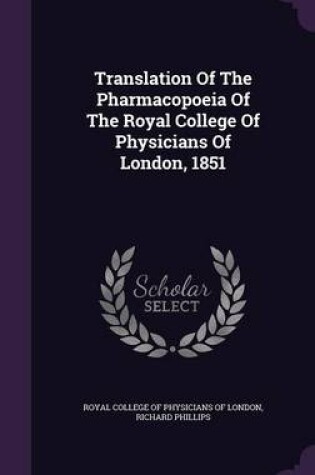 Translation Of The Pharmacopoeia Of The Royal College Of Physicians Of London, 1851

Scholar SELECT

ROYAL COLLEGE OF PHYSICIANS OF LONDON, RICHARD PHILLIPS